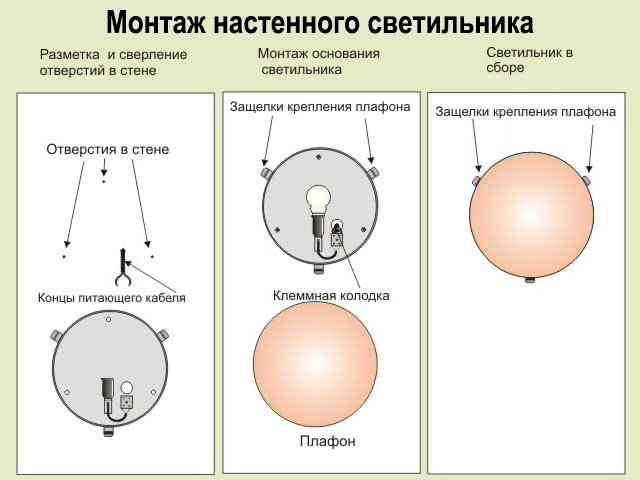 Монтаж настенного светильника

Разметка и сверление отверстий в стене

Отверстия в стене

Концы питающего кабеля

Монтаж основания светильника

Защелки крепления плафона

Клеммная колодка

Плафон

Светильник в сборе

Защелки крепления плафона